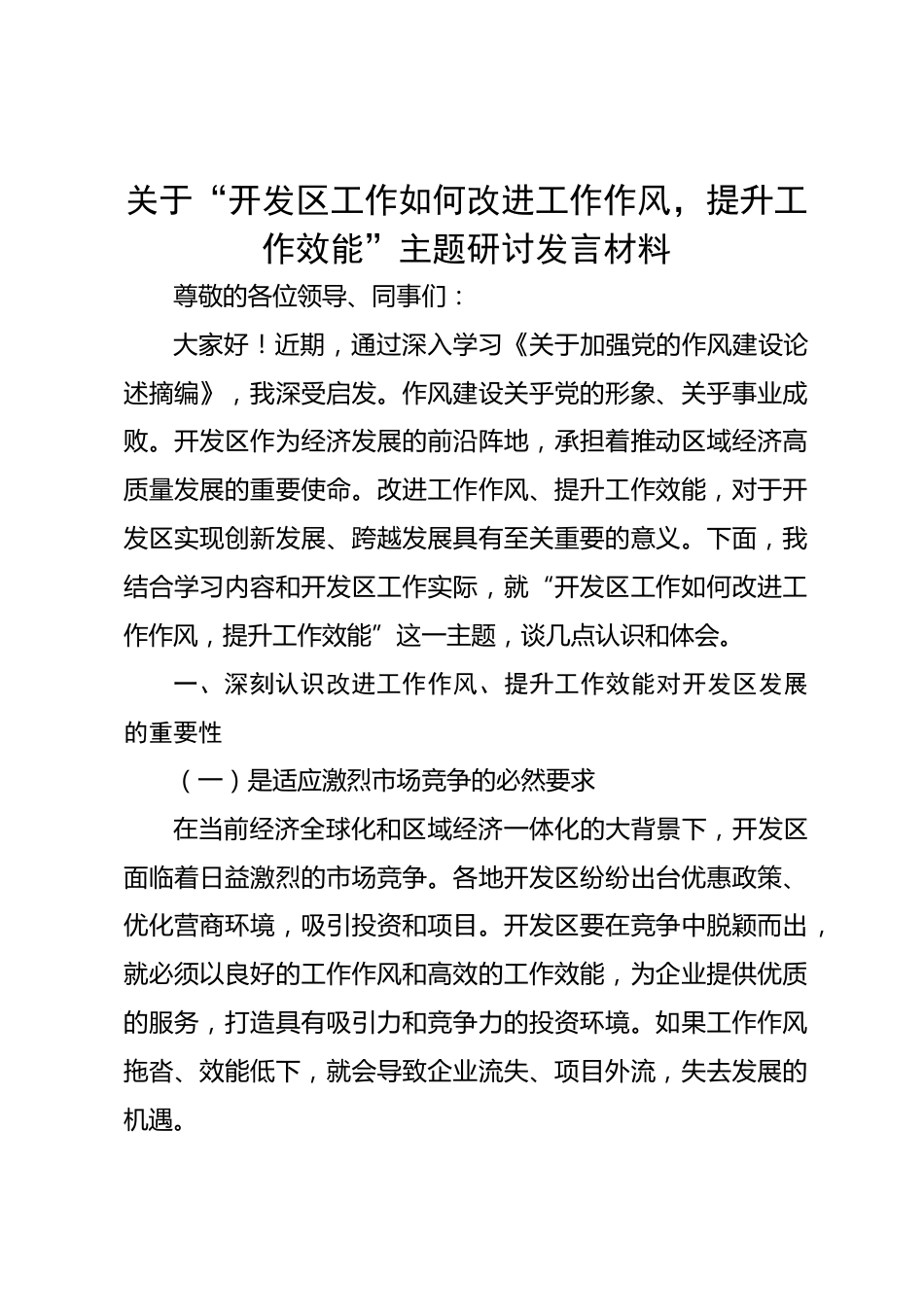 关于“开发区工作如何改进工作作风，提升工作效能”主题研讨发言材料

尊敬的各位领导、同事们：

大家好！近期，通过深入学习《关于加强党的作风建设论述摘编》，我深受启发。作风建设关乎党的形象、关乎事业成败。开发区作为经济发展的前沿阵地，承担着推动区域经济高质量发展的重要使命。改进工作作风、提升工作效能，对于开发区实现创新发展、跨越发展具有至关重要的意义。下面，我结合学习内容和开发区工作实际，就“开发区工作如何改进工作作风，提升工作效能”这一主题，谈几点认识和体会。

一、深刻认识改进工作作风、提升工作效能对开发区发展的重要性

（一）是适应激烈市场竞争的必然要求

在当前经济全球化和区域经济一体化的大背景下，开发区面临着日益激烈的市场竞争。各地开发区纷纷出台优惠政策、优化营商环境，吸引投资和项目。开发区要在竞争中脱颖而出，就必须以良好的工作作风和高效的工作效能，为企业提供优质的服务，打造具有吸引力和竞争力的投资环境。如果工作作风拖沓、效能低下，就会导致企业流失、项目外流，失去发展的机遇。